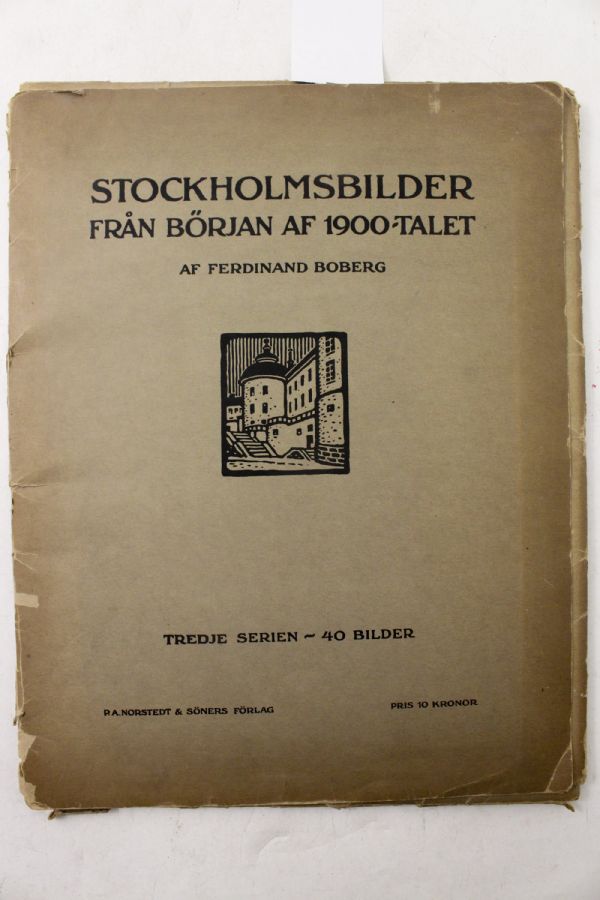 STOCKHOLMSBILDER
FRÅN BÖRJAN AF 1900-TALET

AF FERDINAND BOBERG

TREDJE SERIEN ~ 40 BILDER

P.A. NORSTEDT & SÖNERS FÖRLAG

PRIS 10 KRONOR